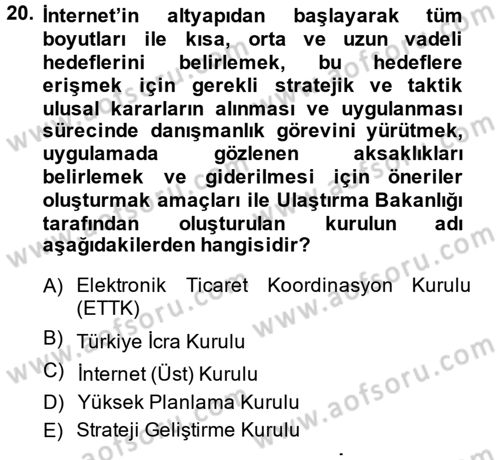 20. İnternet'in altyapıdan başlayarak tüm boyutları ile kısa, orta ve uzun vadeli hedeflerini belirlemek, bu hedeflere erişmek için gerekli stratejik ve taktik ulusal kararların alınması ve uygulanması sürecinde danışmanlık görevini yürütmek, uygulamada gözlenen aksaklıkları belirlemek ve giderilmesi için öneriler oluşturmak amaçları ile Ulaştırma Bakanlığı tarafından oluşturulan kurulun adı aşağıdakilerden hangisidir?

A) Elektronik Ticaret Koordinasyon Kurulu (ETTK)
B) Türkiye İcra Kurulu
C) İnternet (Üst) Kurulu
D) Yüksek Planlama Kurulu
E) Strateji Geliştirme Kurulu

www.aofsoru.com